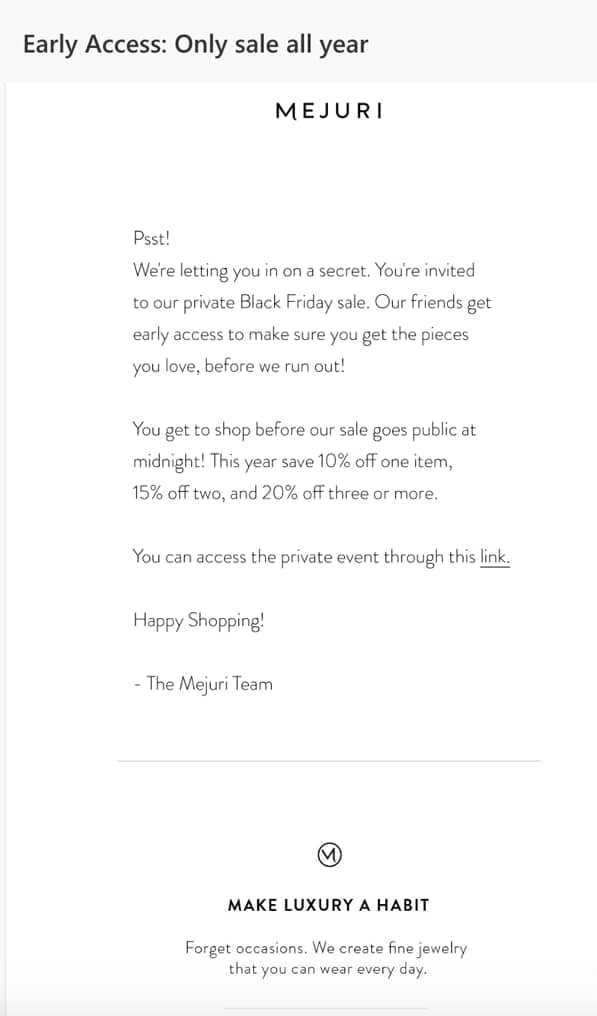 Early Access: Only sale all year

MEJURI

Psst!
We're letting you in on a secret. You're invited to our private Black Friday sale. Our friends get early access to make sure you get the pieces you love, before we run out!

You get to shop before our sale goes public at midnight! This year save 10% off one item, 15% off two, and 20% off three or more.

You can access the private event through this link.

Happy Shopping!

- The Mejuri Team

M

MAKE LUXURY A HABIT

Forget occasions. We create fine jewelry that you can wear every day.